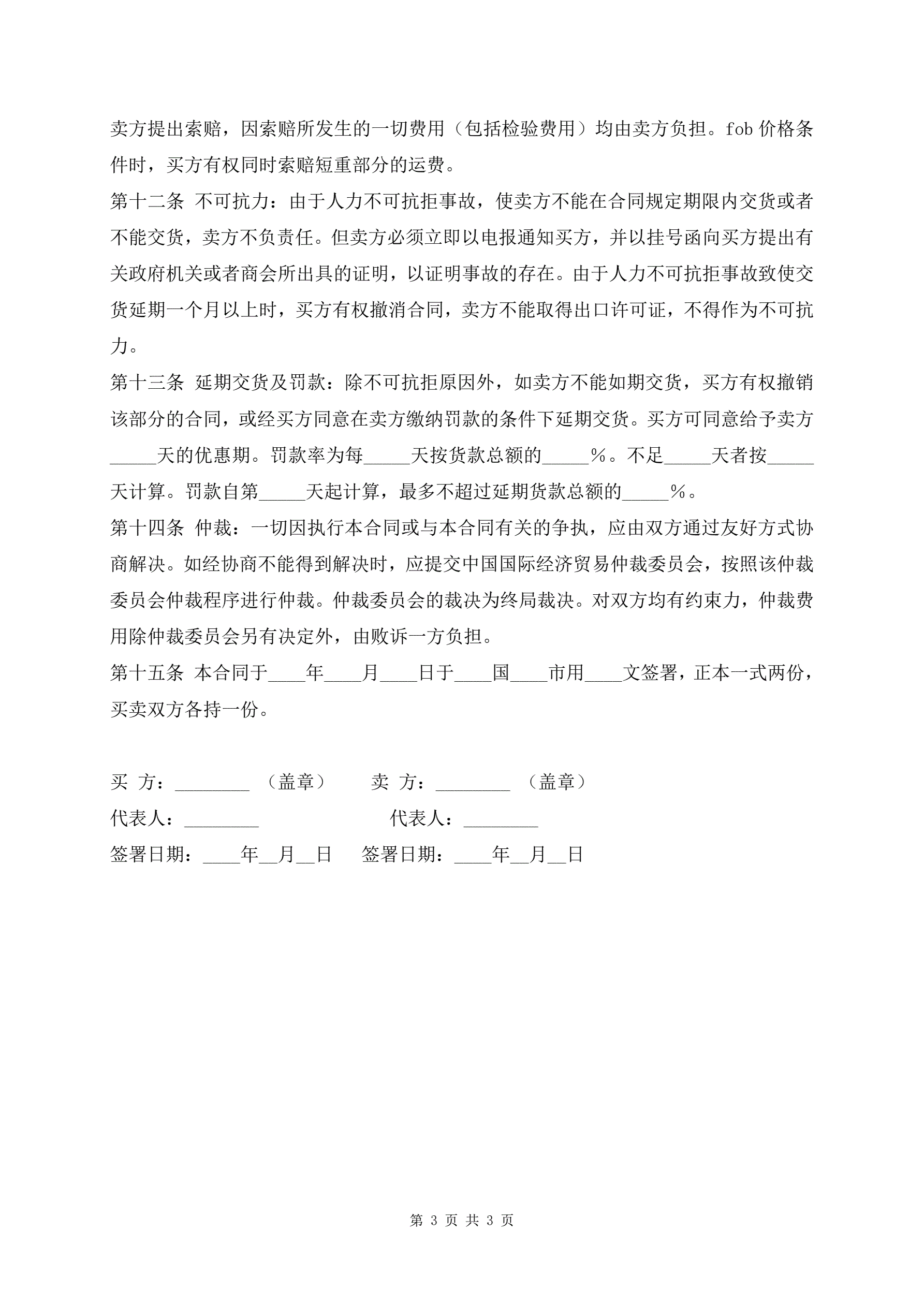 卖方提出索赔，因索赔所发生的一切费用（包括检验费用）均由卖方负担。fob 价格条件时，买方有权同时索赔短重部分的运费。

第十二条 不可抗力：由于人力不可抗拒事故，使卖方不能在合同规定期限内交货或者不能交货，卖方不负责任。但卖方必须立即以电报通知买方，并以挂号函向买方提出有关政府机关或者商会所出具的证明，以证明事故的存在。由于人力不可抗拒事故致使交货延期一个月以上时，买方有权撤消合同，卖方不能取得出口许可证，不得作为不可抗力。

第十三条 延期交货及罚款：除不可抗拒原因外，如卖方不能如期交货，买方有权撤销该部分的合同，或经买方同意在卖方缴纳罚款的条件下延期交货。买方可同意给予卖方_____天的优惠期。罚款率为每_____天按货款总额的_____%。不足_____天者按_____天计算。罚款自第_____天起计算，最多不超过延期货款总额的_____%。

第十四条 仲裁：一切因执行本合同或与本合同有关的争执，应由双方通过友好方式协商解决。如经协商不能得到解决时，应提交中国国际经济贸易仲裁委员会，按照该仲裁委员会仲裁程序进行仲裁。仲裁委员会的裁决为终局裁决。对双方均有约束力，仲裁费用除仲裁委员会另有决定外，由败诉一方负担。

第十五条 本合同于____年____月____日于____国____市用____文签署，正本一式两份，买卖双方各持一份。

买 方：________ （盖章） 卖 方：________ （盖章）

代表人：________ 代表人：________

签署日期：____年__月__日 签署日期：____年__月__日

第 3 页 共 3 页